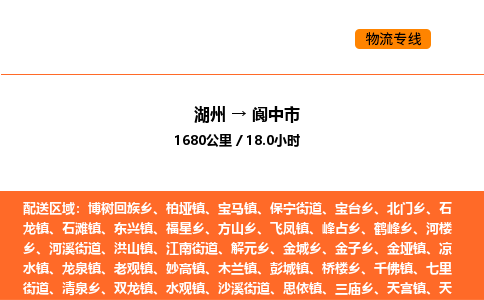 物流专线

湖州 → 阆中市
1680公里 / 18.0小时

配送区域：博树回族乡、柏垭镇、宝马镇、保宁街道、宝台乡、北门乡、石龙镇、石滩镇、东兴镇、福星乡、方山乡、飞凤镇、峰占乡、鹤峰乡、河楼乡、河溪街道、洪山镇、江南街道、解元乡、金城乡、金子乡、金垭镇、凉水镇、龙泉镇、老观镇、妙高镇、木兰镇、彭城镇、桥楼乡、千佛镇、七里街道、清泉乡、双龙镇、水观镇、沙溪街道、思依镇、三庙乡、天宫镇、天